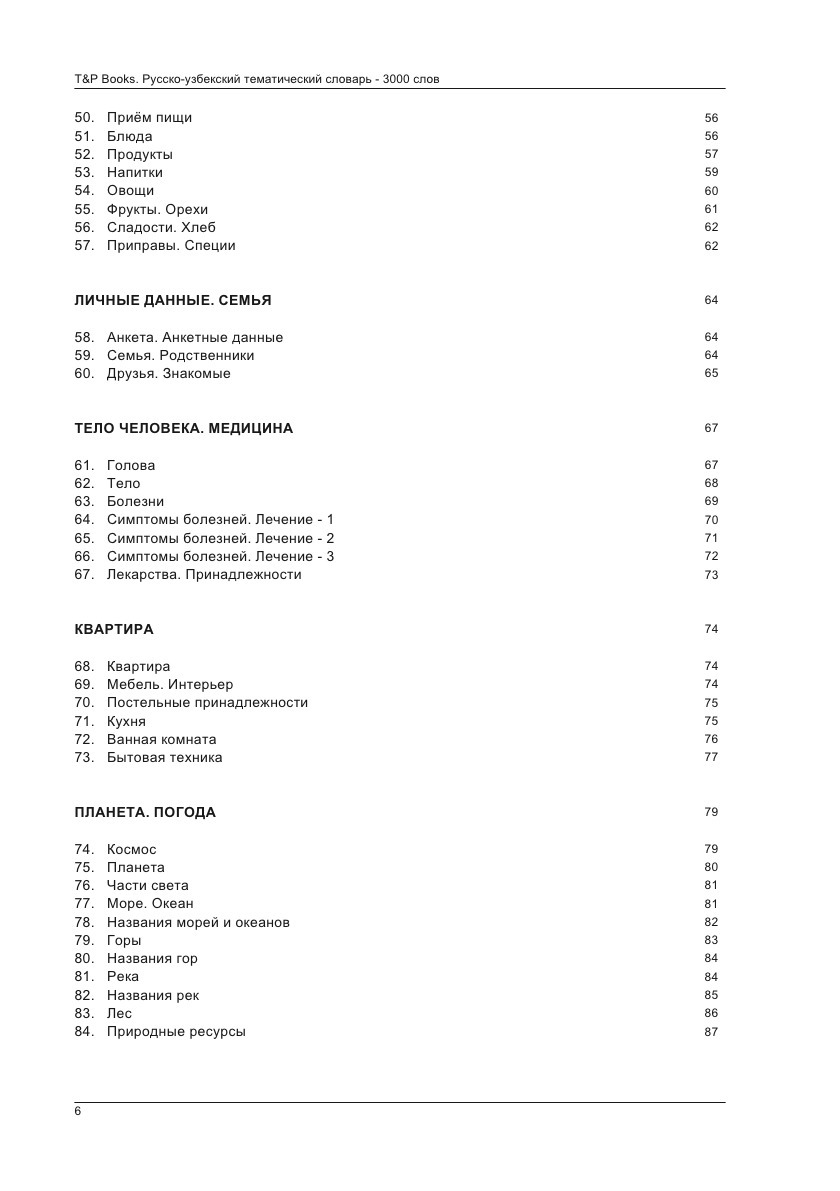 T&P Books. Русско-узбекский тематический словарь - 3000 слов

50. Приём пищи 56
51. Блюда 56
52. Продукты 57
53. Напитки 59
54. Овощи 60
55. Фрукты. Орехи 61
56. Сладости. Хлеб 62
57. Приправы. Специи 62

ЛИЧНЫЕ ДАННЫЕ. СЕМЬЯ 64

58. Анкета. Анкетные данные 64
59. Семья. Родственники 64
60. Друзья. Знакомые 65

ТЕЛО ЧЕЛОВЕКА. МЕДИЦИНА 67

61. Голова 67
62. Тело 68
63. Болезни 69
64. Симптомы болезней. Лечение - 1 70
65. Симптомы болезней. Лечение - 2 71
66. Симптомы болезней. Лечение - 3 72
67. Лекарства. Принадлежности 73

КВАРТИРА 74

68. Квартира 74
69. Мебель. Интерьер 74
70. Постельные принадлежности 75
71. Кухня 75
72. Ванная комната 76
73. Бытовая техника 77

ПЛАНЕТА. ПОГОДА 79

74. Космос 79
75. Планета 80
76. Части света 81
77. Море. Океан 81
78. Названия морей и океанов 82
79. Горы 83
80. Названия гор 84
81. Река 84
82. Названия рек 85
83. Лес 86
84. Природные ресурсы 87

6